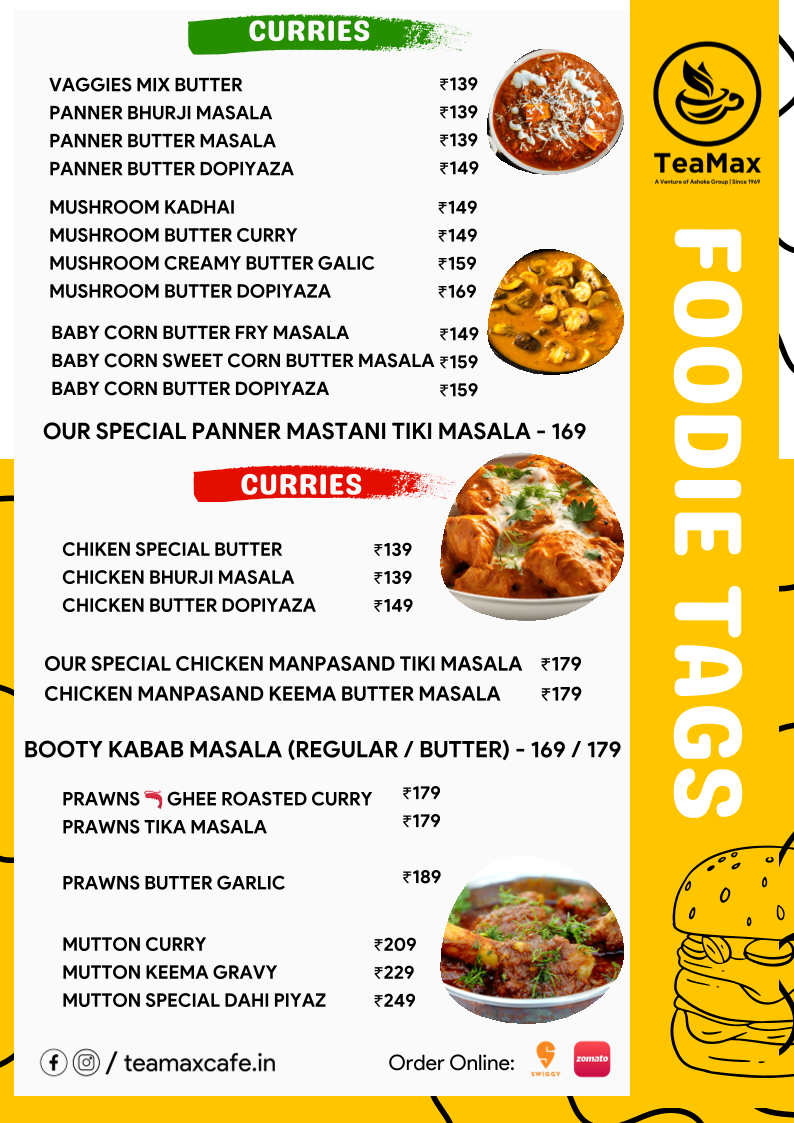 CURRIES

VAGGIES MIX BUTTER ₹139
PANNER BHURJI MASALA ₹139
PANNER BUTTER MASALA ₹139
PANNER BUTTER DOPIYAZA ₹149

MUSHROOM KADHAI ₹149
MUSHROOM BUTTER CURRY ₹149
MUSHROOM CREAMY BUTTER GALIC ₹159
MUSHROOM BUTTER DOPIYAZA ₹169

BABY CORN BUTTER FRY MASALA ₹149
BABY CORN SWEET CORN BUTTER MASALA ₹159
BABY CORN BUTTER DOPIYAZA ₹159

OUR SPECIAL PANNER MASTANI TIKI MASALA - 169

CURRIES

CHIKEN SPECIAL BUTTER ₹139
CHICKEN BHURJI MASALA ₹139
CHICKEN BUTTER DOPIYAZA ₹149

OUR SPECIAL CHICKEN MANPASAND TIKI MASALA ₹179
CHICKEN MANPASAND KEEMA BUTTER MASALA ₹179

BOOTY KABAB MASALA (REGULAR / BUTTER) - 169 / 179

PRAWNS GHEE ROASTED CURRY ₹179
PRAWNS TIKA MASALA ₹179

PRAWNS BUTTER GARLIC ₹189

MUTTON CURRY ₹209
MUTTON KEEMA GRAVY ₹229
MUTTON SPECIAL DAHI PIYAZ ₹249

/ teamaxcafe.in

Order Online: SWIGGY zomato

TeaMax
A Venture of Ashoka Group | Since 1969

FOODIE TAGS